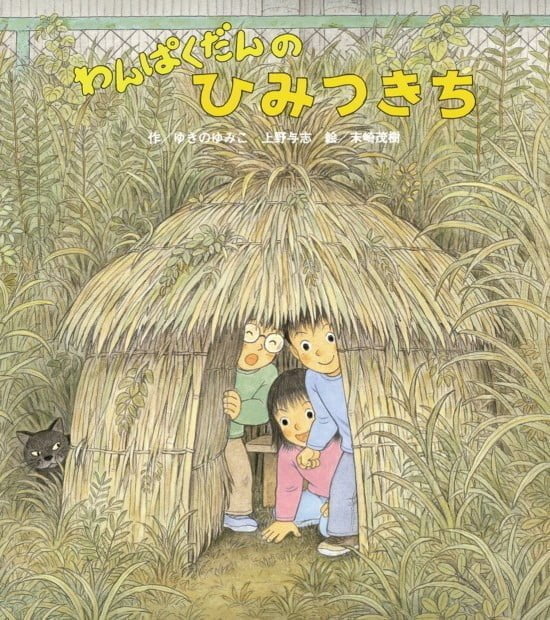 わんぱくだんの
ひみつきち

作／ゆきのゆみこ　上野与志　絵／末崎茂樹